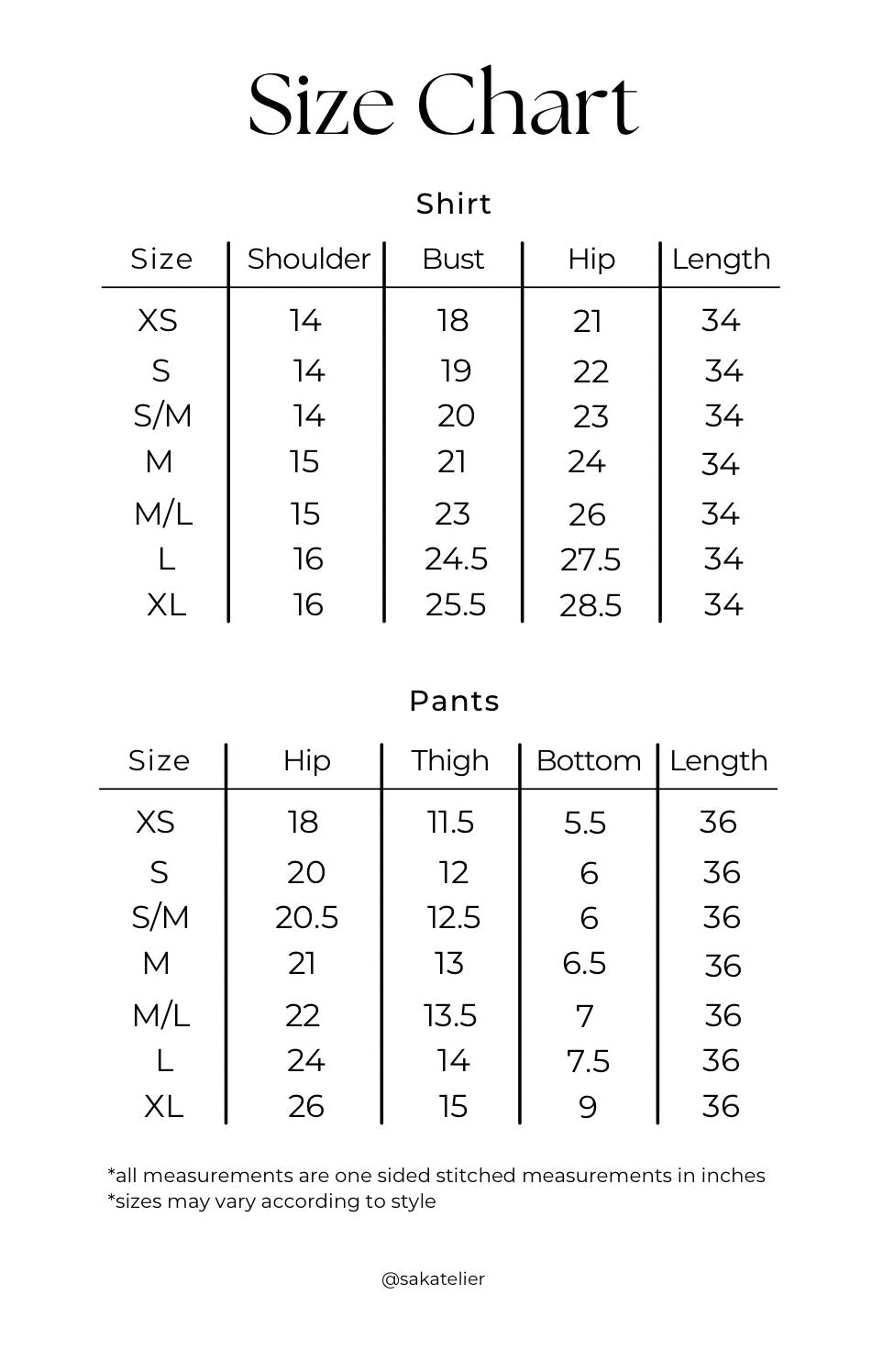 Size Chart

Shirt

| Size | Shoulder | Bust | Hip | Length |
|---|---|---|---|---|
| XS | 14 | 18 | 21 | 34 |
| S | 14 | 19 | 22 | 34 |
| S/M | 14 | 20 | 23 | 34 |
| M | 15 | 21 | 24 | 34 |
| M/L | 15 | 23 | 26 | 34 |
| L | 16 | 24.5 | 27.5 | 34 |
| XL | 16 | 25.5 | 28.5 | 34 |

Pants

| Size | Hip | Thigh | Bottom | Length |
|---|---|---|---|---|
| XS | 18 | 11.5 | 5.5 | 36 |
| S | 20 | 12 | 6 | 36 |
| S/M | 20.5 | 12.5 | 6 | 36 |
| M | 21 | 13 | 6.5 | 36 |
| M/L | 22 | 13.5 | 7 | 36 |
| L | 24 | 14 | 7.5 | 36 |
| XL | 26 | 15 | 9 | 36 |

*all measurements are one sided stitched measurements in inches
*sizes may vary according to style

@sakatelier